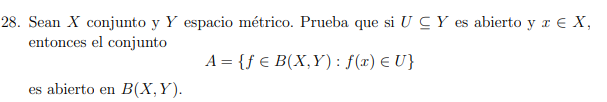 28. Sean $X$ conjunto y $Y$ espacio métrico. Prueba que si $U \subseteq Y$ es abierto y $x \in X$, entonces el conjunto

$$A = \{f \in B(X,Y) : f(x) \in U\}$$

es abierto en $B(X,Y)$.